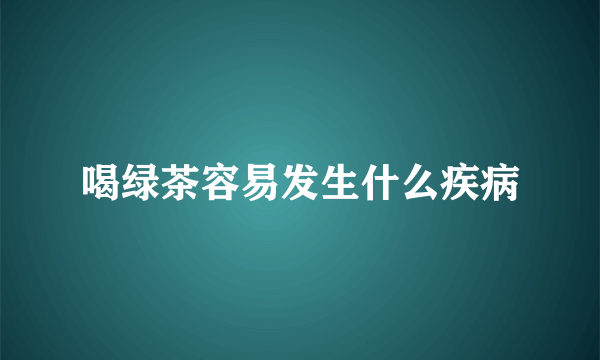 喝绿茶容易发生什么疾病